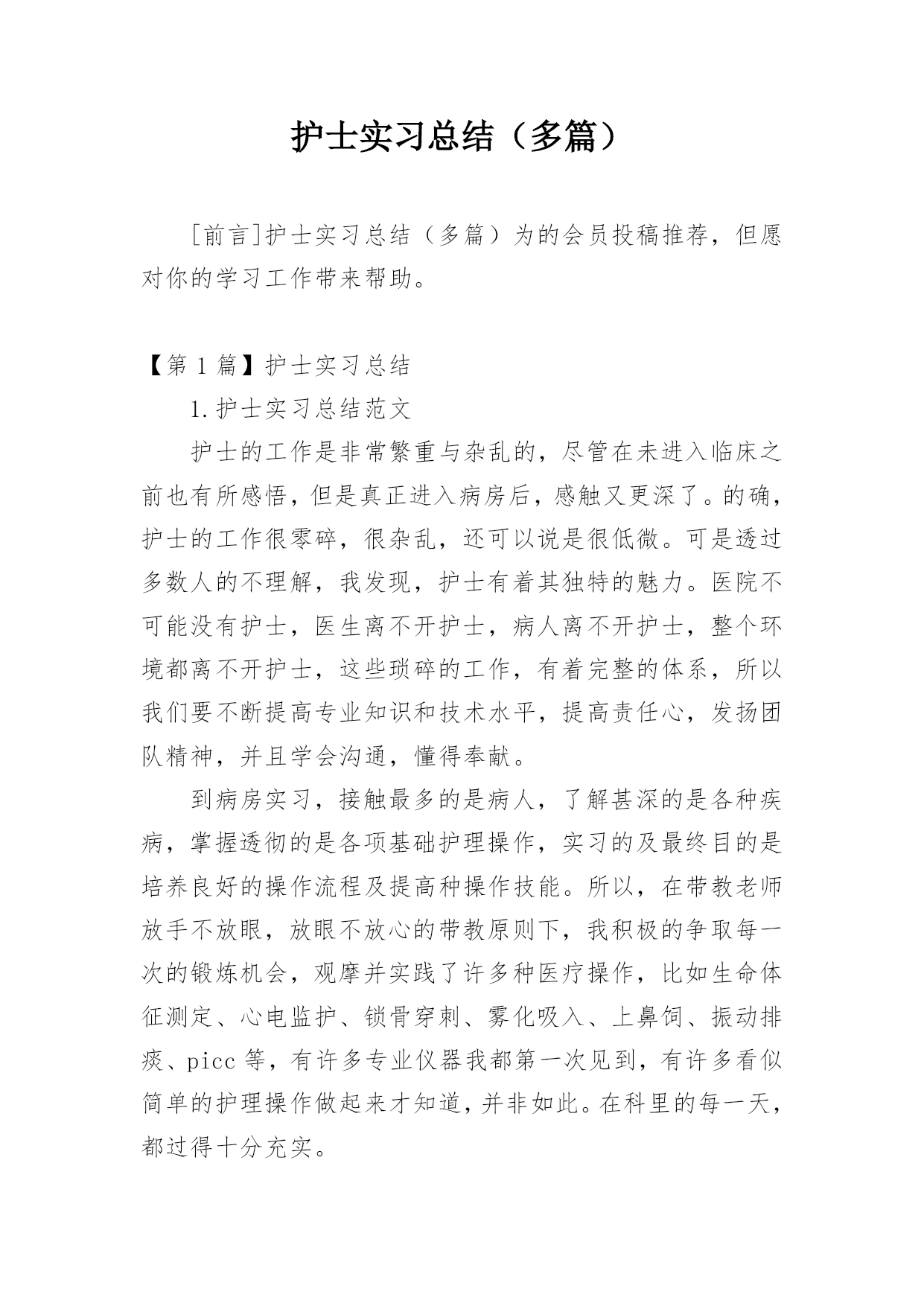 护士实习总结（多篇）

[前言]护士实习总结（多篇）为的会员投稿推荐，但愿对你的学习工作带来帮助。

【第 1 篇】护士实习总结

1.护士实习总结范文

护士的工作是非常繁重与杂乱的，尽管在未进入临床之前也有所感悟，但是真正进入病房后，感触又更深了。的确，护士的工作很零碎，很杂乱，还可以说是很低微。可是透过多数人的不理解，我发现，护士有着其独特的魅力。医院不可能没有护士，医生离不开护士，病人离不开护士，整个环境都离不开护士，这些琐碎的工作，有着完整的体系，所以我们要不断提高专业知识和技术水平，提高责任心，发扬团队精神，并且学会沟通，懂得奉献。

到病房实习，接触最多的是病人，了解甚深的是各种疾病，掌握透彻的是各项基础护理操作，实习的及最终目的是培养良好的操作流程及提高种操作技能。所以，在带教老师放手不放眼，放眼不放心的带教原则下，我积极的争取每一次的锻炼机会，观摩并实践了许多种医疗操作，比如生命体征测定、心电监护、锁骨穿刺、雾化吸入、上鼻饲、振动排痰、picc 等，有许多专业仪器我都第一次见到，有许多看似简单的护理操作做起来才知道，并非如此。在科里的每一天，都过得十分充实。